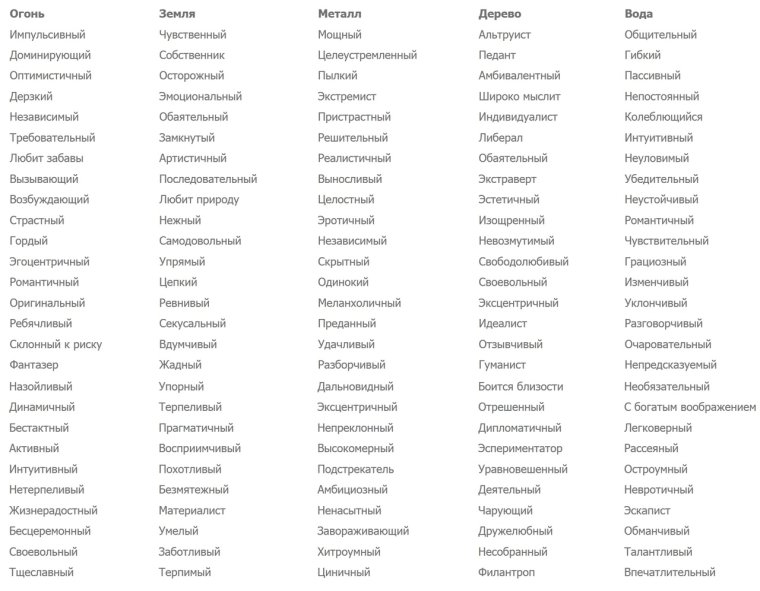 | Огонь | Земля | Металл | Дерево | Вода |
|---|---|---|---|---|
| Импульсивный | Чувственный | Мощный | Альтруист | Общительный |
| Доминирующий | Собственник | Целеустремленный | Педант | Гибкий |
| Оптимистичный | Осторожный | Пылкий | Амбивалентный | Пассивный |
| Дерзкий | Эмоциональный | Экстремист | Широко мыслит | Непостоянный |
| Независимый | Обаятельный | Пристрастный | Индивидуалист | Колеблющийся |
| Требовательный | Замкнутый | Решительный | Либерал | Интуитивный |
| Любит забавы | Артистичный | Реалистичный | Обаятельный | Неуловимый |
| Вызывающий | Последовательный | Выносливый | Экстраверт | Убедительный |
| Возбуждающий | Любит природу | Целостный | Эстетичный | Неустойчивый |
| Страстный | Нежный | Эротичный | Изощренный | Романтичный |
| Гордый | Самодовольный | Независимый | Невозмутимый | Чувствительный |
| Эгоцентричный | Упрямый | Скрытный | Свободолюбивый | Грациозный |
| Романтичный | Цепкий | Одинокий | Своевольный | Изменчивый |
| Оригинальный | Ревнивый | Меланхоличный | Эксцентричный | Уклончивый |
| Ребячливый | Секусальный | Преданный | Идеалист | Разговорчивый |
| Склонный к риску | Вдумчивый | Удачливый | Отзывчивый | Очаровательный |
| Фантазер | Жадный | Разборчивый | Гуманист | Непредсказуемый |
| Назойливый | Упорный | Дальновидный | Боится близости | Необязательный |
| Динамичный | Терпеливый | Эксцентричный | Отрешенный | С богатым воображением |
| Бестактный | Прагматичный | Непреклонный | Дипломатичный | Легковерный |
| Активный | Восприимчивый | Высокомерный | Эспериментатор | Рассеяный |
| Интуитивный | Похотливый | Подстрекатель | Уравновешенный | Остроумный |
| Нетерпеливый | Безмятежный | Амбициозный | Деятельный | Невротичный |
| Жизнерадостный | Материалист | Ненасытный | Чарующий | Эскапист |
| Бесцеремонный | Умелый | Завораживающий | Дружелюбный | Обманчивый |
| Своевольный | Заботливый | Хитроумный | Несобранный | Талантливый |
| Тщеславный | Терпимый | Циничный | Филантроп | Впечатлительный |